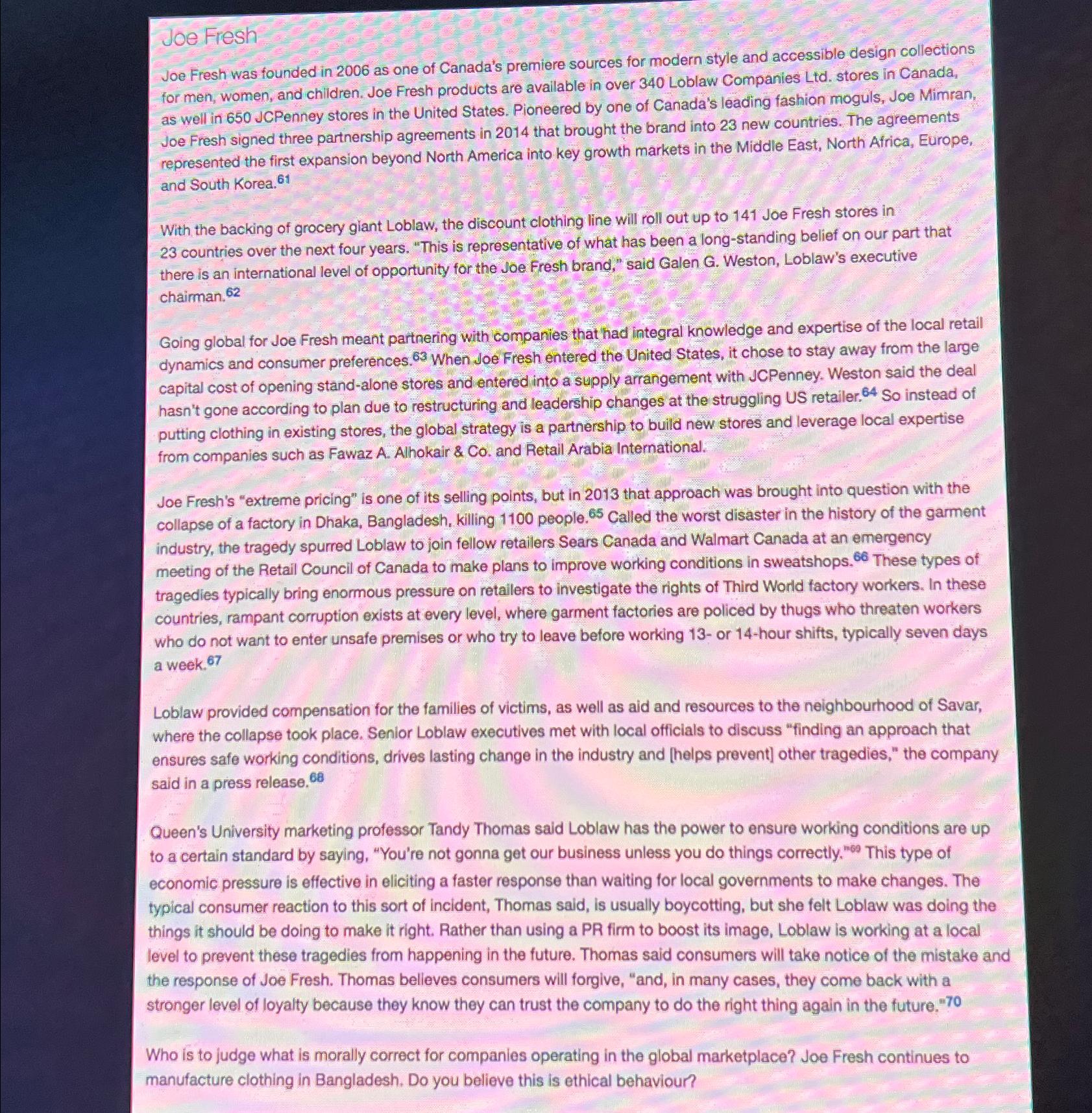 Joe Fresh

Joe Fresh was founded in 2006 as one of Canada's premiere sources for modern style and accessible design collections for men, women, and children. Joe Fresh products are available in over 340 Loblaw Companies Ltd. stores in Canada, as well in 650 JCPenney stores in the United States. Pioneered by one of Canada's leading fashion moguls, Joe Mimran, Joe Fresh signed three partnership agreements in 2014 that brought the brand into 23 new countries. The agreements represented the first expansion beyond North America into key growth markets in the Middle East, North Africa, Europe, and South Korea.$^{61}$

With the backing of grocery giant Loblaw, the discount clothing line will roll out up to 141 Joe Fresh stores in 23 countries over the next four years. "This is representative of what has been a long-standing belief on our part that there is an international level of opportunity for the Joe Fresh brand," said Galen G. Weston, Loblaw's executive chairman.$^{62}$

Going global for Joe Fresh meant partnering with companies that had integral knowledge and expertise of the local retail dynamics and consumer preferences.$^{63}$ When Joe Fresh entered the United States, it chose to stay away from the large capital cost of opening stand-alone stores and entered into a supply arrangement with JCPenney. Weston said the deal hasn't gone according to plan due to restructuring and leadership changes at the struggling US retailer.$^{64}$ So instead of putting clothing in existing stores, the global strategy is a partnership to build new stores and leverage local expertise from companies such as Fawaz A. Alhokair & Co. and Retail Arabia International.

Joe Fresh's "extreme pricing" is one of its selling points, but in 2013 that approach was brought into question with the collapse of a factory in Dhaka, Bangladesh, killing 1100 people.$^{65}$ Called the worst disaster in the history of the garment industry, the tragedy spurred Loblaw to join fellow retailers Sears Canada and Walmart Canada at an emergency meeting of the Retail Council of Canada to make plans to improve working conditions in sweatshops.$^{66}$ These types of tragedies typically bring enormous pressure on retailers to investigate the rights of Third World factory workers. In these countries, rampant corruption exists at every level, where garment factories are policed by thugs who threaten workers who do not want to enter unsafe premises or who try to leave before working 13- or 14-hour shifts, typically seven days a week.$^{67}$

Loblaw provided compensation for the families of victims, as well as aid and resources to the neighbourhood of Savar, where the collapse took place. Senior Loblaw executives met with local officials to discuss "finding an approach that ensures safe working conditions, drives lasting change in the industry and [helps prevent] other tragedies," the company said in a press release.$^{68}$

Queen's University marketing professor Tandy Thomas said Loblaw has the power to ensure working conditions are up to a certain standard by saying, "You're not gonna get our business unless you do things correctly."$^{69}$ This type of economic pressure is effective in eliciting a faster response than waiting for local governments to make changes. The typical consumer reaction to this sort of incident, Thomas said, is usually boycotting, but she felt Loblaw was doing the things it should be doing to make it right. Rather than using a PR firm to boost its image, Loblaw is working at a local level to prevent these tragedies from happening in the future. Thomas said consumers will take notice of the mistake and the response of Joe Fresh. Thomas believes consumers will forgive, "and, in many cases, they come back with a stronger level of loyalty because they know they can trust the company to do the right thing again in the future."$^{70}$

Who is to judge what is morally correct for companies operating in the global marketplace? Joe Fresh continues to manufacture clothing in Bangladesh. Do you believe this is ethical behaviour?